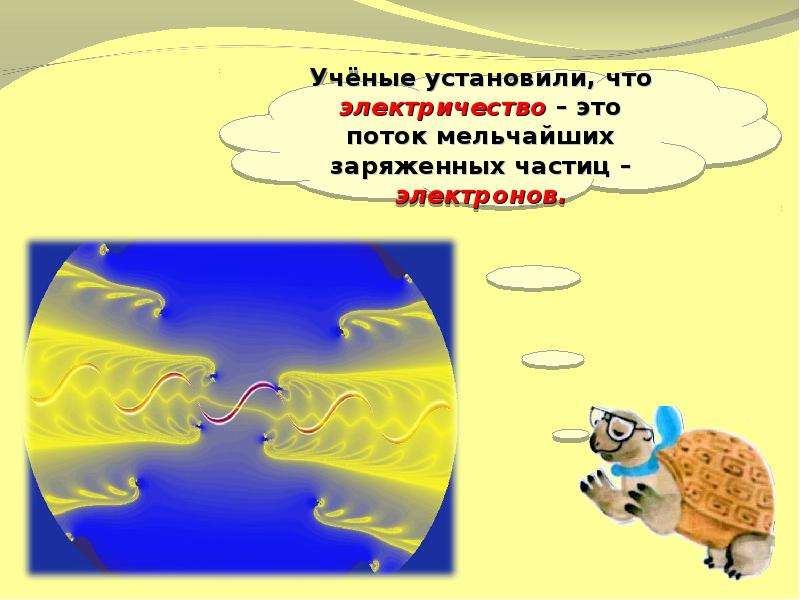 Учёные установили, что электричество – это поток мельчайших заряженных частиц – электронов.